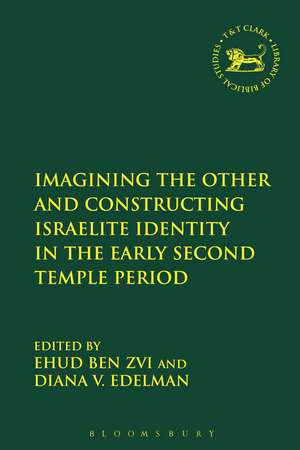 T&T CLARK • LIBRARY OF BIBLICAL STUDIES •

IMAGINING THE OTHER AND CONSTRUCTING ISRAELITE IDENTITY IN THE EARLY SECOND TEMPLE PERIOD

EDITED BY
EHUD BEN ZVI AND
DIANA V. EDELMAN

BLOOMSBURY